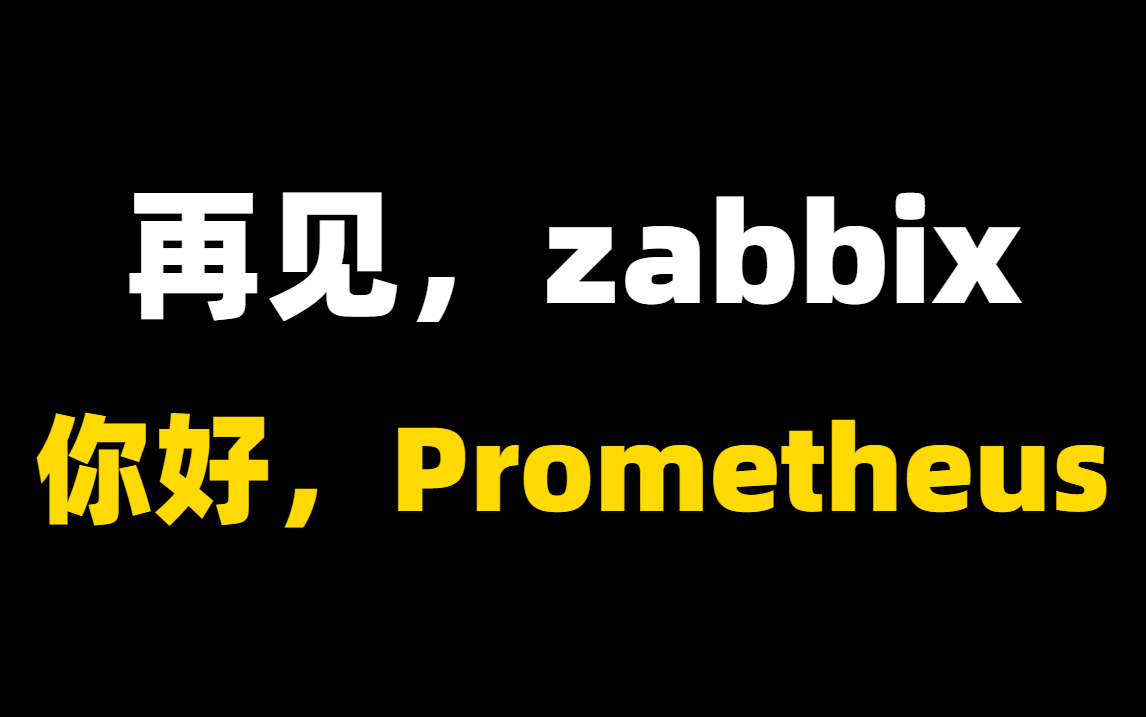 再见，zabbix

你好，Prometheus